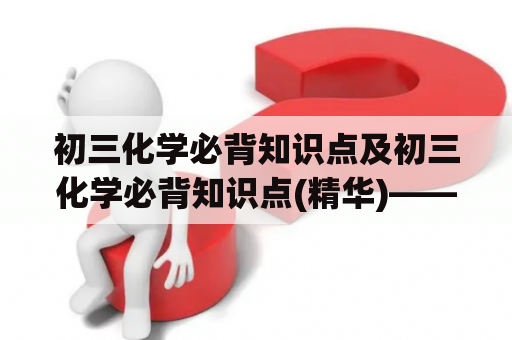 初三化学必背知识点及初三化学必背知识点(精华)——